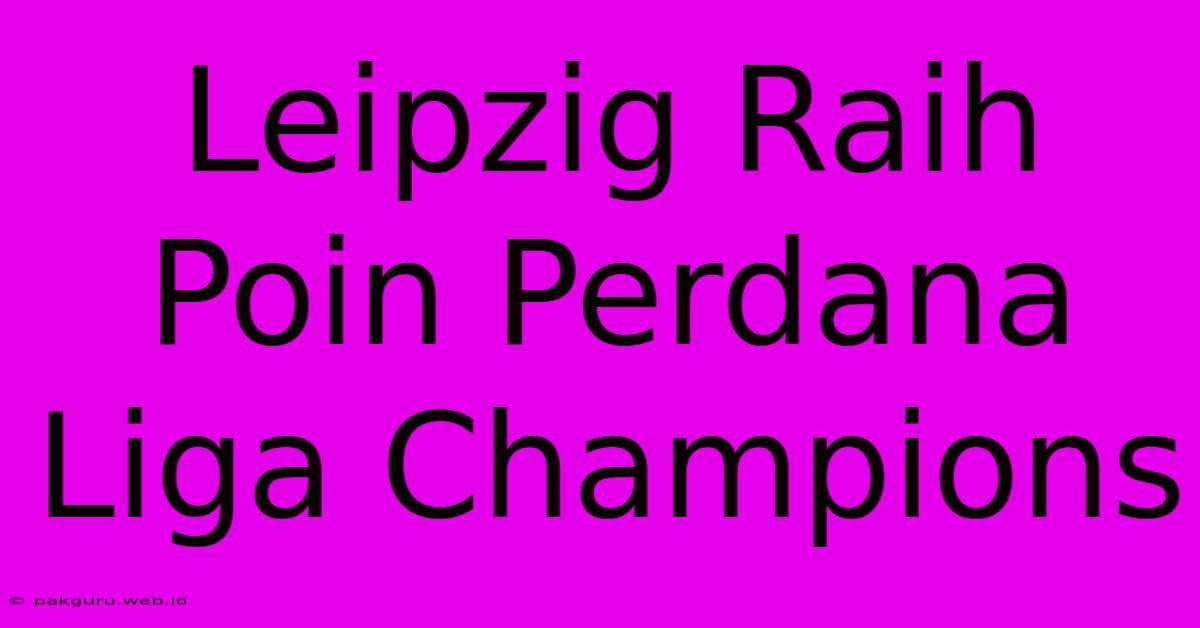 Leipzig Raih Poin Perdana Liga Champions

© pakguru.web.id